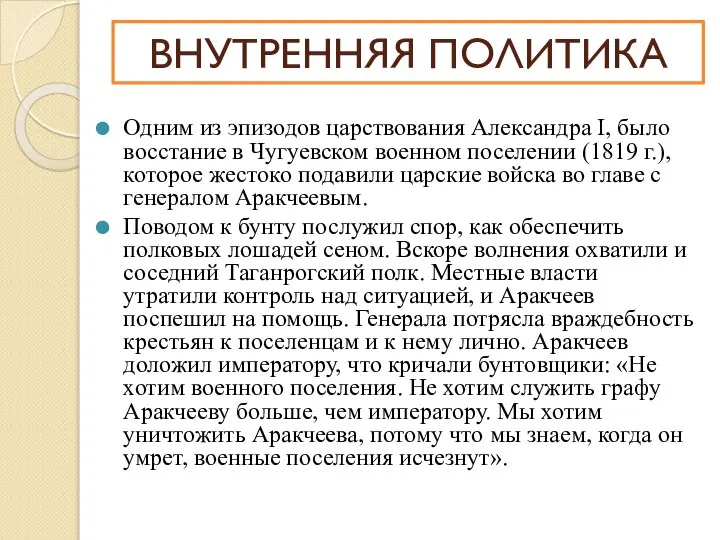 ВНУТРЕННЯЯ ПОЛИТИКА

Одним из эпизодов царствования Александра I, было восстание в Чугуевском военном поселении (1819 г.), которое жестоко подавили царские войска во главе с генералом Аракчеевым.

Поводом к бунту послужил спор, как обеспечить полковых лошадей сеном. Вскоре волнения охватили и соседний Таганрогский полк. Местные власти утратили контроль над ситуацией, и Аракчеев поспешил на помощь. Генерала потрясла враждебность крестьян к поселенцам и к нему лично. Аракчеев доложил императору, что кричали бунтовщики: «Не хотим военного поселения. Не хотим служить графу Аракчееву больше, чем императору. Мы хотим уничтожить Аракчеева, потому что мы знаем, когда он умрет, военные поселения исчезнут».